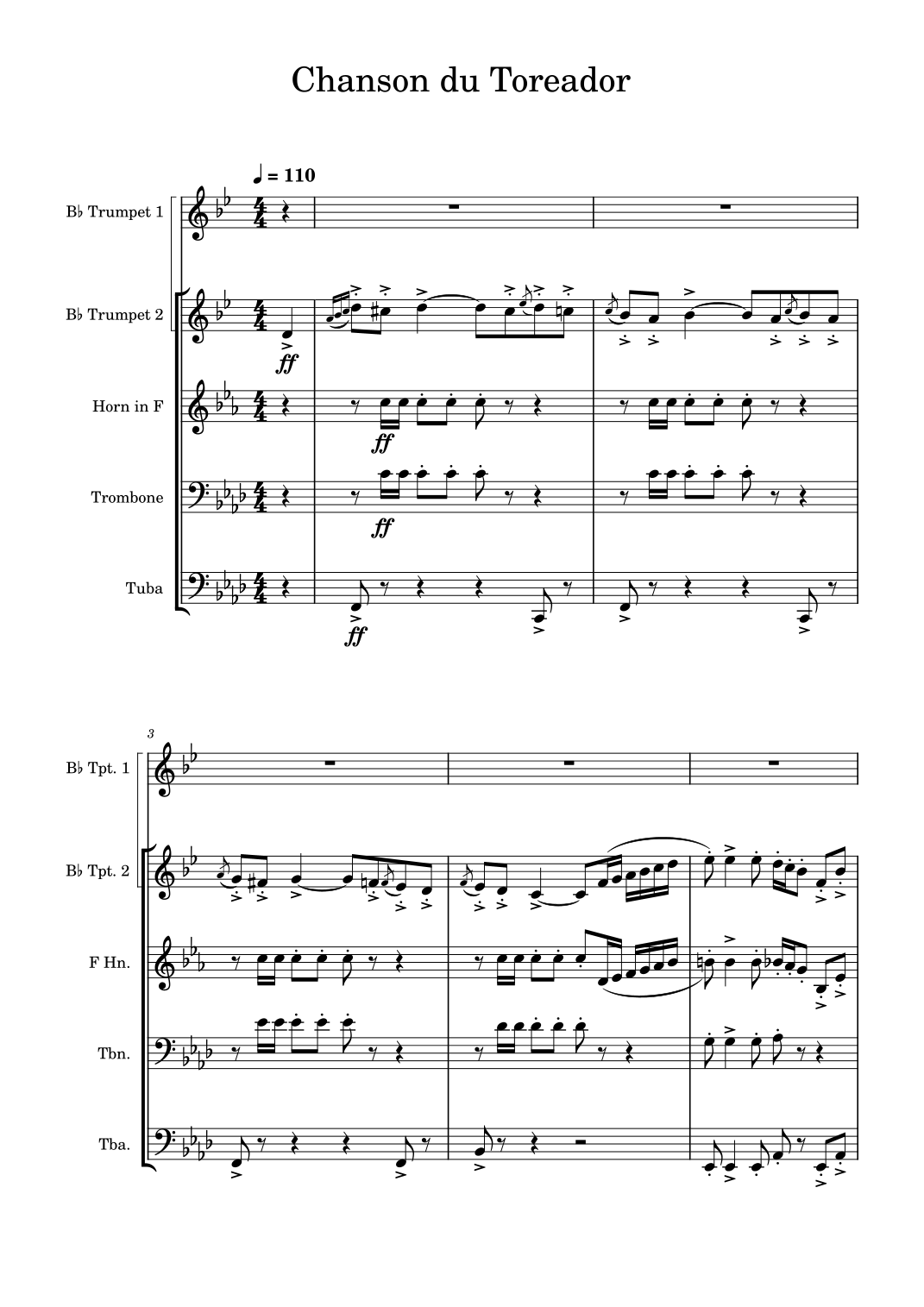 Chanson du Toreador

♩ = 110

B♭ Trumpet 1

B♭ Trumpet 2

ff

Horn in F

ff

Trombone

ff

Tuba

ff

3

B♭ Tpt. 1

B♭ Tpt. 2

F Hn.

Tbn.

Tba.